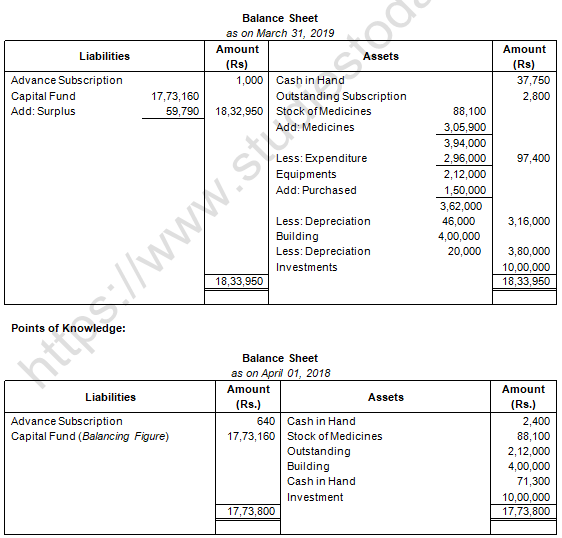 Balance Sheet
as on March 31, 2019

| Liabilities | | Amount (Rs) | Assets | | Amount (Rs) |
|---|---|---|---|---|---|
| Advance Subscription | | 1,000 | Cash in Hand | | 37,750 |
| Capital Fund | 17,73,160 | | Outstanding Subscription | | 2,800 |
| Add: Surplus | 59,790 | 18,32,950 | Stock of Medicines | 88,100 | |
| | | | Add: Medicines | 3,05,900 | |
| | | | | 3,94,000 | |
| | | | Less: Expenditure | 2,96,000 | 97,400 |
| | | | Equipments | 2,12,000 | |
| | | | Add: Purchased | 1,50,000 | |
| | | | | 3,62,000 | |
| | | | Less: Depreciation | 46,000 | 3,16,000 |
| | | | Building | 4,00,000 | |
| | | | Less: Depreciation | 20,000 | 3,80,000 |
| | | | Investments | | 10,00,000 |
| | | 18,33,950 | | | 18,33,950 |

https://www.studiestoda

Points of Knowledge:

Balance Sheet
as on April 01, 2018

| Liabilities | Amount (Rs.) | Assets | Amount (Rs.) |
|---|---|---|---|
| Advance Subscription | 640 | Cash in Hand | 2,400 |
| Capital Fund (Balancing Figure) | 17,73,160 | Stock of Medicines | 88,100 |
| | | Outstanding | 2,12,000 |
| | | Building | 4,00,000 |
| | | Cash in Hand | 71,300 |
| | | Investment | 10,00,000 |
| | 17,73,800 | | 17,73,800 |